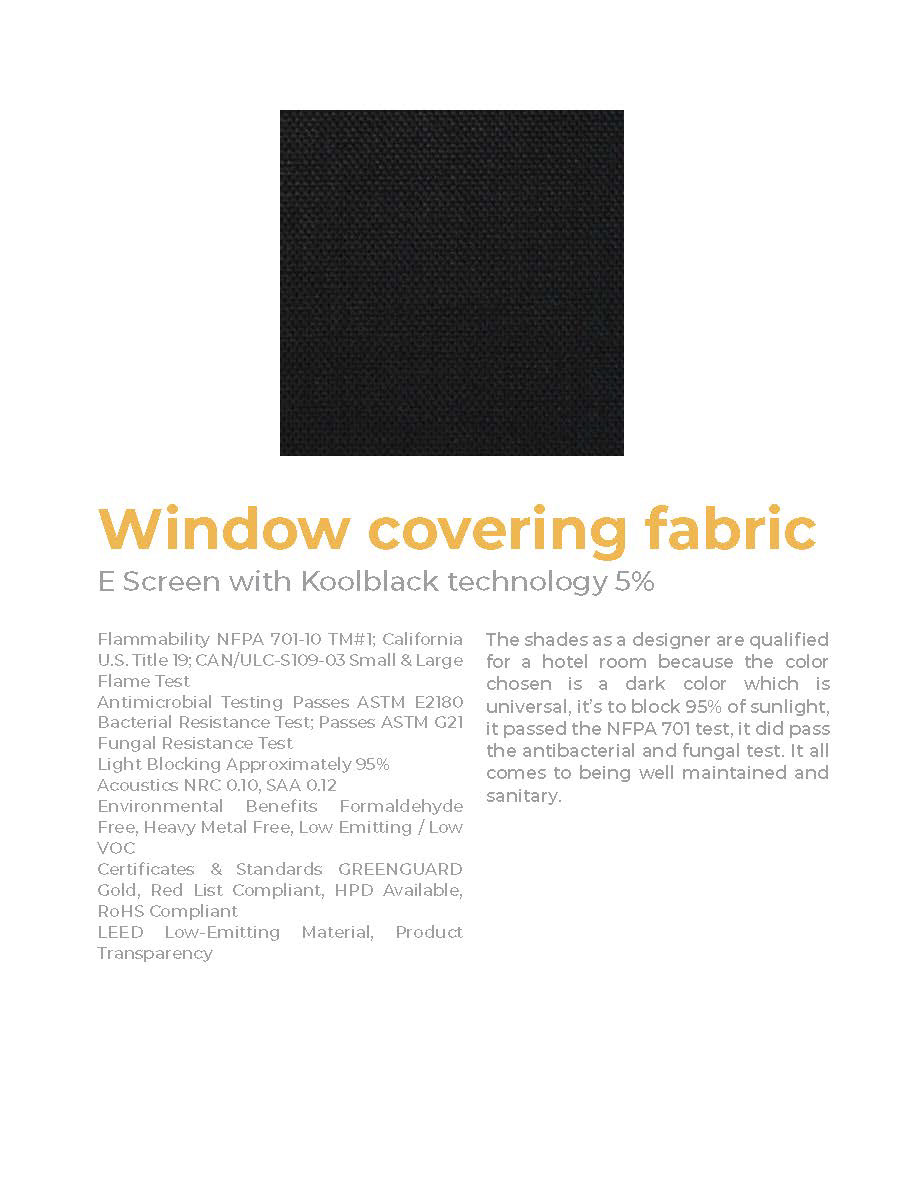 Window covering fabric

E Screen with Koolblack technology 5%

Flammability NFPA 701-10 TM#1; California U.S. Title 19; CAN/ULC-S109-03 Small & Large Flame Test
Antimicrobial Testing Passes ASTM E2180 Bacterial Resistance Test; Passes ASTM G21 Fungal Resistance Test
Light Blocking Approximately 95%
Acoustics NRC 0.10, SAA 0.12
Environmental Benefits Formaldehyde Free, Heavy Metal Free, Low Emitting / Low VOC
Certificates & Standards GREENGUARD Gold, Red List Compliant, HPD Available, RoHS Compliant
LEED Low-Emitting Material, Product Transparency

The shades as a designer are qualified for a hotel room because the color chosen is a dark color which is universal, it's to block 95% of sunlight, it passed the NFPA 701 test, it did pass the antibacterial and fungal test. It all comes to being well maintained and sanitary.